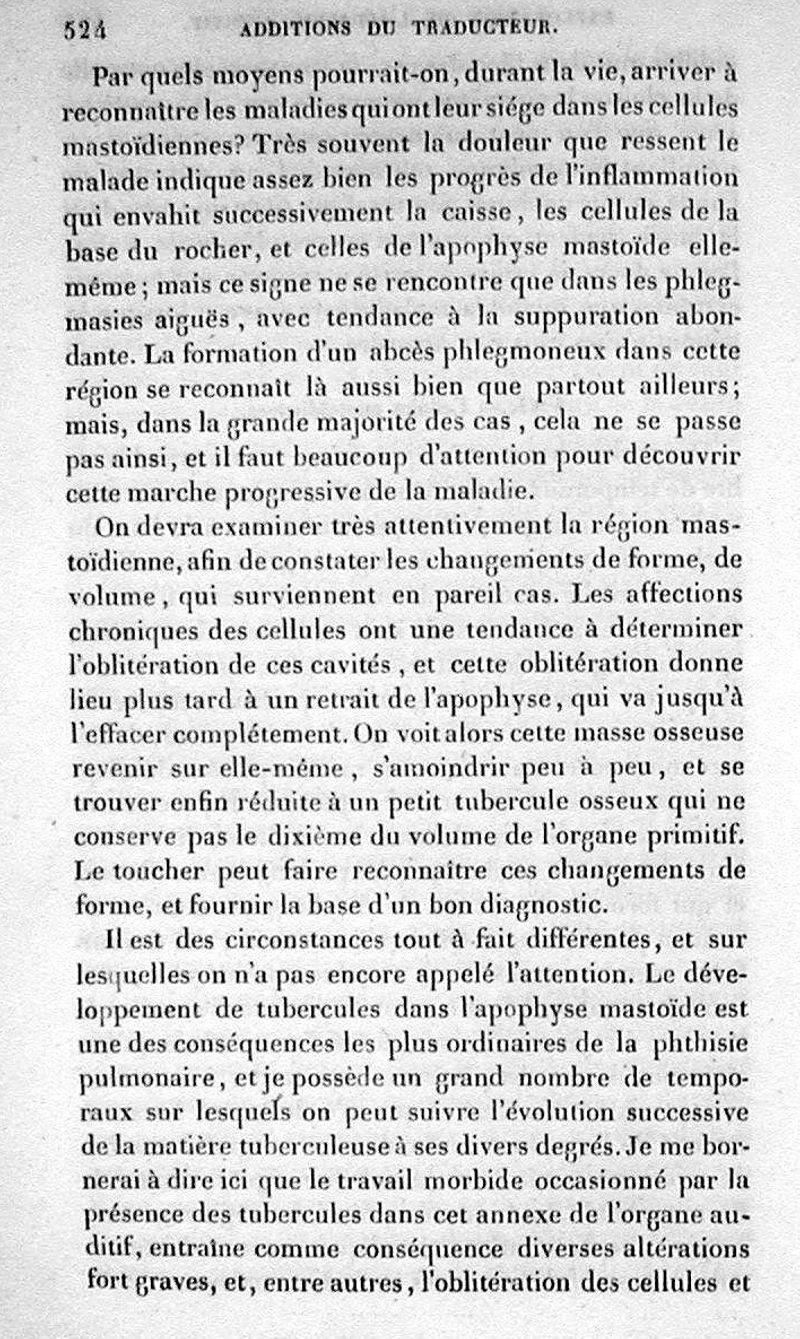 524 ADDITIONS DU TRADUCTEUR.

Par quels moyens pourrait-on, durant la vie, arriver à reconnaître les maladies qui ont leur siége dans les cellules mastoïdiennes? Très souvent la douleur que ressent le malade indique assez bien les progrès de l'inflammation qui envahit successivement la caisse, les cellules de la base du rocher, et celles de l'apophyse mastoïde elle-même; mais ce signe ne se rencontre que dans les phlegmasies aiguës, avec tendance à la suppuration abondante. La formation d'un abcès phlegmoneux dans cette région se reconnaît là aussi bien que partout ailleurs; mais, dans la grande majorité des cas, cela ne se passe pas ainsi, et il faut beaucoup d'attention pour découvrir cette marche progressive de la maladie.

On devra examiner très attentivement la région mastoïdienne, afin de constater les changements de forme, de volume, qui surviennent en pareil cas. Les affections chroniques des cellules ont une tendance à déterminer l'oblitération de ces cavités, et cette oblitération donne lieu plus tard à un retrait de l'apophyse, qui va jusqu'à l'effacer complétement. On voit alors cette masse osseuse revenir sur elle-même, s'amoindrir peu à peu, et se trouver enfin réduite à un petit tubercule osseux qui ne conserve pas le dixième du volume de l'organe primitif. Le toucher peut faire reconnaître ces changements de forme, et fournir la base d'un bon diagnostic.

Il est des circonstances tout à fait différentes, et sur lesquelles on n'a pas encore appelé l'attention. Le développement de tubercules dans l'apophyse mastoïde est une des conséquences les plus ordinaires de la phthisie pulmonaire, et je possède un grand nombre de temporaux sur lesquels on peut suivre l'évolution successive de la matière tuberculeuse à ses divers degrés. Je me bornerai à dire ici que le travail morbide occasionné par la présence des tubercules dans cet annexe de l'organe auditif, entraîne comme conséquence diverses altérations fort graves, et, entre autres, l'oblitération des cellules et